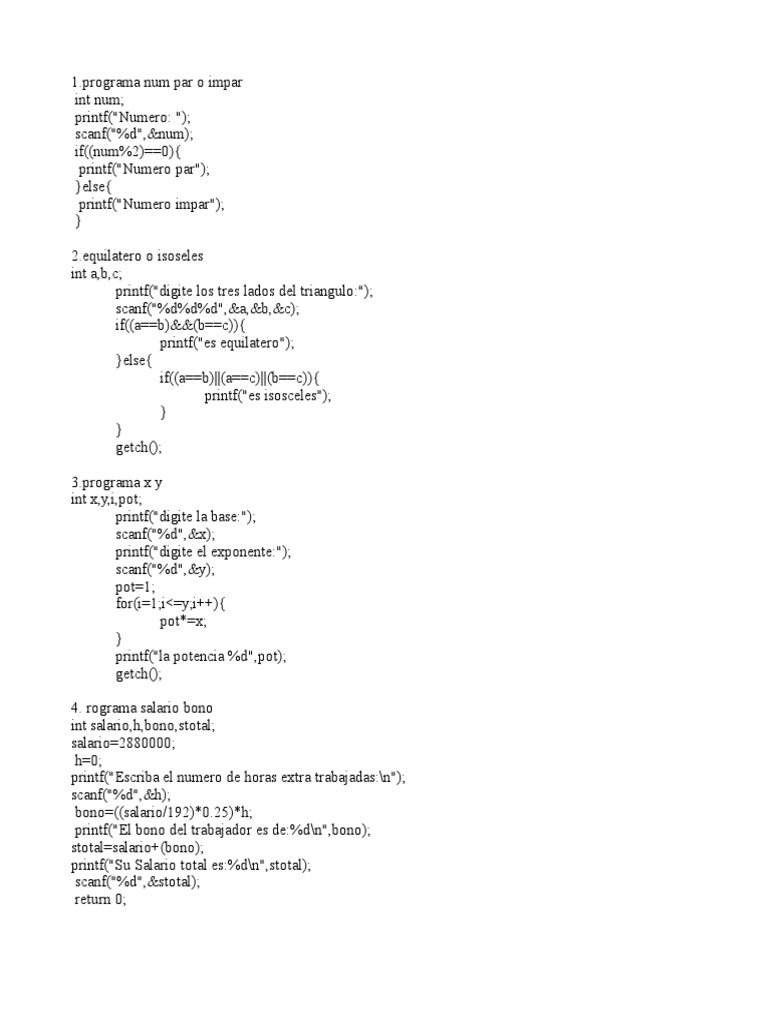 1.programa num par o impar
int num;
printf("Numero: ");
scanf("%d",&num);
if((num%2)==0){
printf("Numero par");
}else{
printf("Numero impar");
}

2.equilatero o isoseles
int a,b,c;
printf("digite los tres lados del triangulo:");
scanf("%d%d%d",&a,&b,&c);
if((a==b)&&(b==c)){
printf("es equilatero");
}else{
if((a==b)||(a==c)||(b==c)){
printf("es isosceles");
}
}
getch();

3.programa x y
int x,y,i,pot;
printf("digite la base:");
scanf("%d",&x);
printf("digite el exponente:");
scanf("%d",&y);
pot=1;
for(i=1;i<=y;i++){
pot*=x;
}
printf("la potencia %d",pot);
getch();

4. rograma salario bono
int salario,h,bono,stotal;
salario=2880000;
h=0;
printf("Escriba el numero de horas extra trabajadas:\n");
scanf("%d",&h);
bono=((salario/192)*0.25)*h;
printf("El bono del trabajador es de:%d\n",bono);
stotal=salario+(bono);
printf("Su Salario total es:%d\n",stotal);
scanf("%d",&stotal);
return 0;